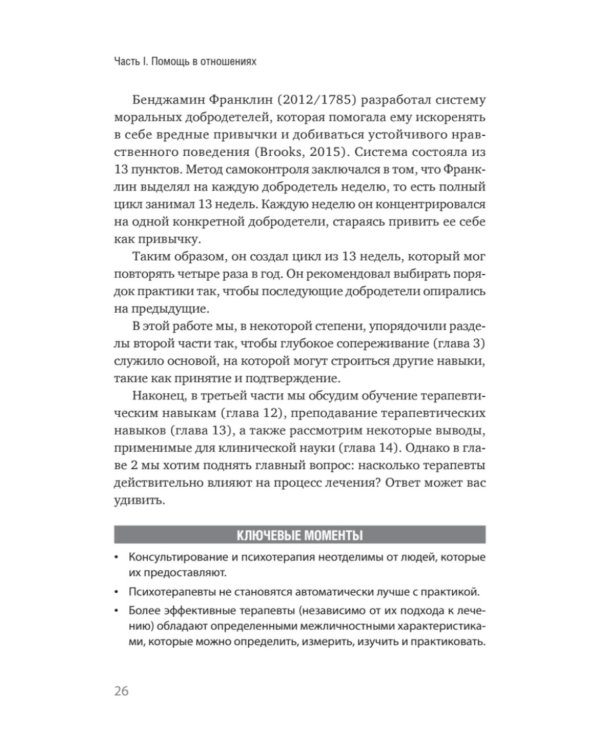 Часть I. Помощь в отношениях

Бенджамин Франклин (2012/1785) разработал систему моральных добродетелей, которая помогала ему искоренять в себе вредные привычки и добиваться устойчивого нравственного поведения (Brooks, 2015). Система состояла из 13 пунктов. Метод самоконтроля заключался в том, что Франклин выделял на каждую добродетель неделю, то есть полный цикл занимал 13 недель. Каждую неделю он концентрировался на одной конкретной добродетели, стараясь привить ее себе как привычку.

Таким образом, он создал цикл из 13 недель, который мог повторять четыре раза в год. Он рекомендовал выбирать порядок практики так, чтобы последующие добродетели опирались на предыдущие.

В этой работе мы, в некоторой степени, упорядочили разделы второй части так, чтобы глубокое сопереживание (глава 3) служило основой, на которой могут строиться другие навыки, такие как принятие и подтверждение.

Наконец, в третьей части мы обсудим обучение терапевтическим навыкам (глава 12), преподавание терапевтических навыков (глава 13), а также рассмотрим некоторые выводы, применимые для клинической науки (глава 14). Однако в главе 2 мы хотим поднять главный вопрос: насколько терапевты действительно влияют на процесс лечения? Ответ может вас удивить.

КЛЮЧЕВЫЕ МОМЕНТЫ

• Консультирование и психотерапия неотделимы от людей, которые их предоставляют.

• Психотерапевты не становятся автоматически лучше с практикой.

• Более эффективные терапевты (независимо от их подхода к лечению) обладают определенными межличностными характеристиками, которые можно определить, измерить, изучить и практиковать.

26